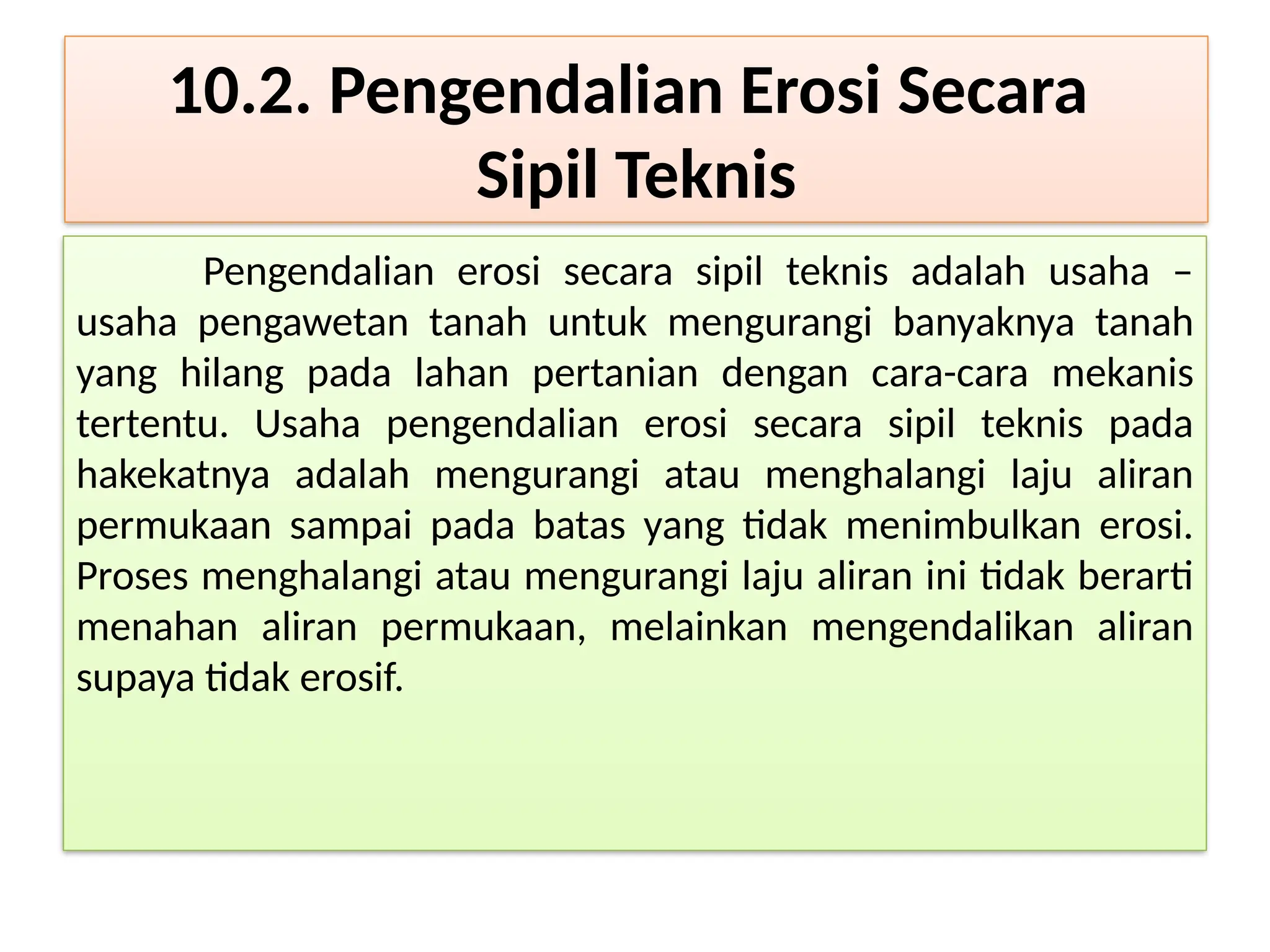 10.2. Pengendalian Erosi Secara Sipil Teknis

Pengendalian erosi secara sipil teknis adalah usaha – usaha pengawetan tanah untuk mengurangi banyaknya tanah yang hilang pada lahan pertanian dengan cara-cara mekanis tertentu. Usaha pengendalian erosi secara sipil teknis pada hakekatnya adalah mengurangi atau menghalangi laju aliran permukaan sampai pada batas yang tidak menimbulkan erosi. Proses menghalangi atau mengurangi laju aliran ini tidak berarti menahan aliran permukaan, melainkan mengendalikan aliran supaya tidak erosif.